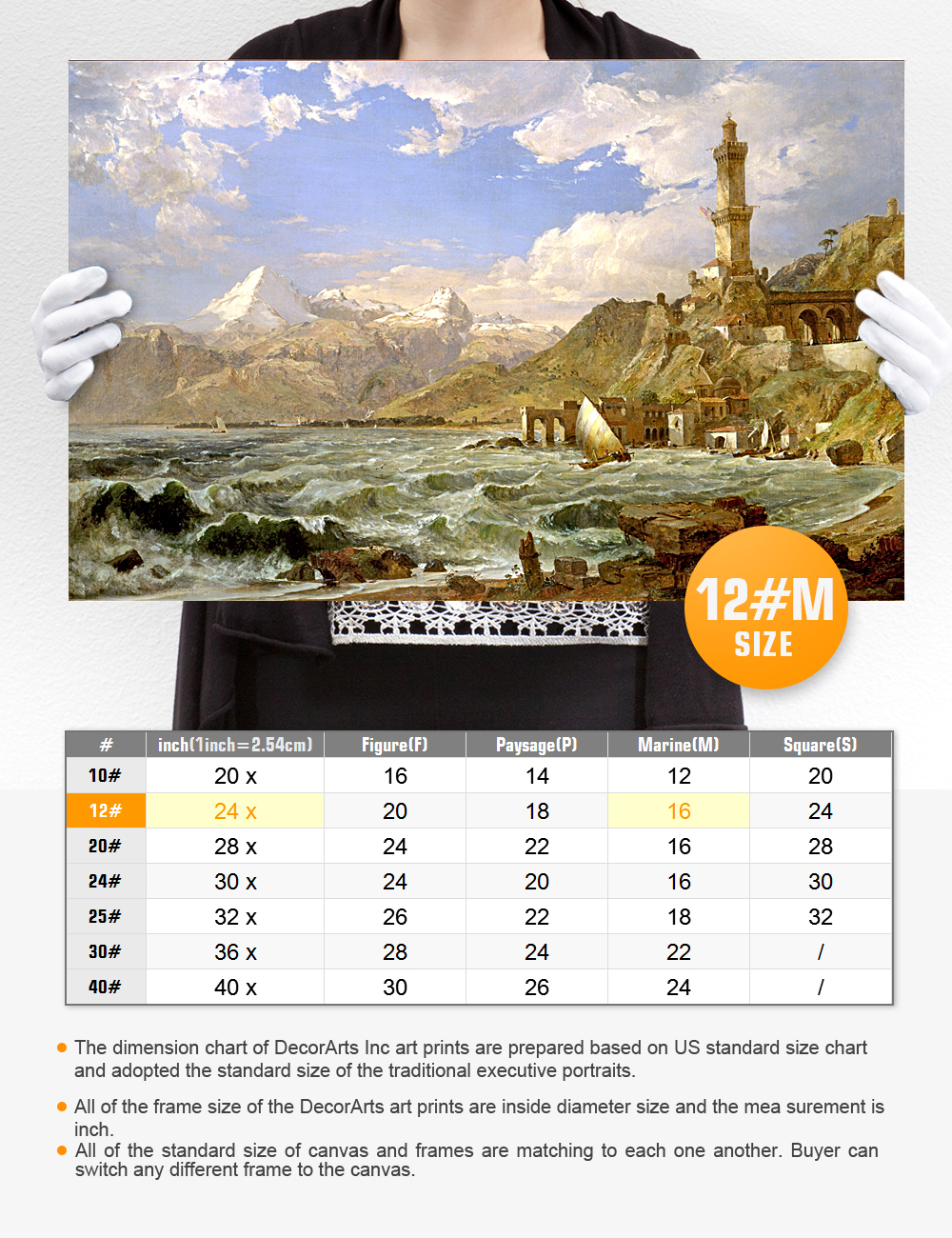 12#M
SIZE

| # | inch(1inch=2.54cm) | Figure(F) | Paysage(P) | Marine(M) | Square(S) |
|---|---|---|---|---|---|
| 10# | 20 x | 16 | 14 | 12 | 20 |
| 12# | 24 x | 20 | 18 | 16 | 24 |
| 20# | 28 x | 24 | 22 | 16 | 28 |
| 24# | 30 x | 24 | 20 | 16 | 30 |
| 25# | 32 x | 26 | 22 | 18 | 32 |
| 30# | 36 x | 28 | 24 | 22 | / |
| 40# | 40 x | 30 | 26 | 24 | / |

The dimension chart of DecorArts Inc art prints are prepared based on US standard size chart and adopted the standard size of the traditional executive portraits.

All of the frame size of the DecorArts art prints are inside diameter size and the mea surement is inch.
All of the standard size of canvas and frames are matching to each one another. Buyer can switch any different frame to the canvas.